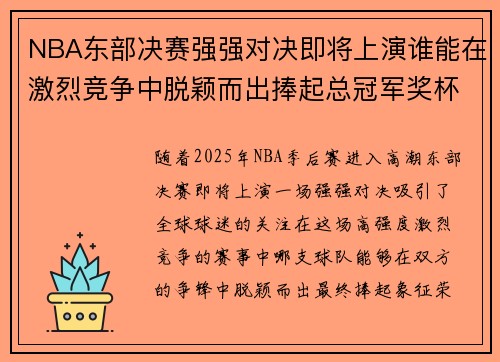 NBA东部决赛强强对决即将上演谁能在激烈竞争中脱颖而出捧起总冠军奖杯

随着2025年NBA季后赛进入高潮东部决赛即将上演一场强强对决吸引了全球球迷的关注在这场高强度激烈竞争的赛事中哪支球队能够在双方的争锋中脱颖而出最终捧起象征荣